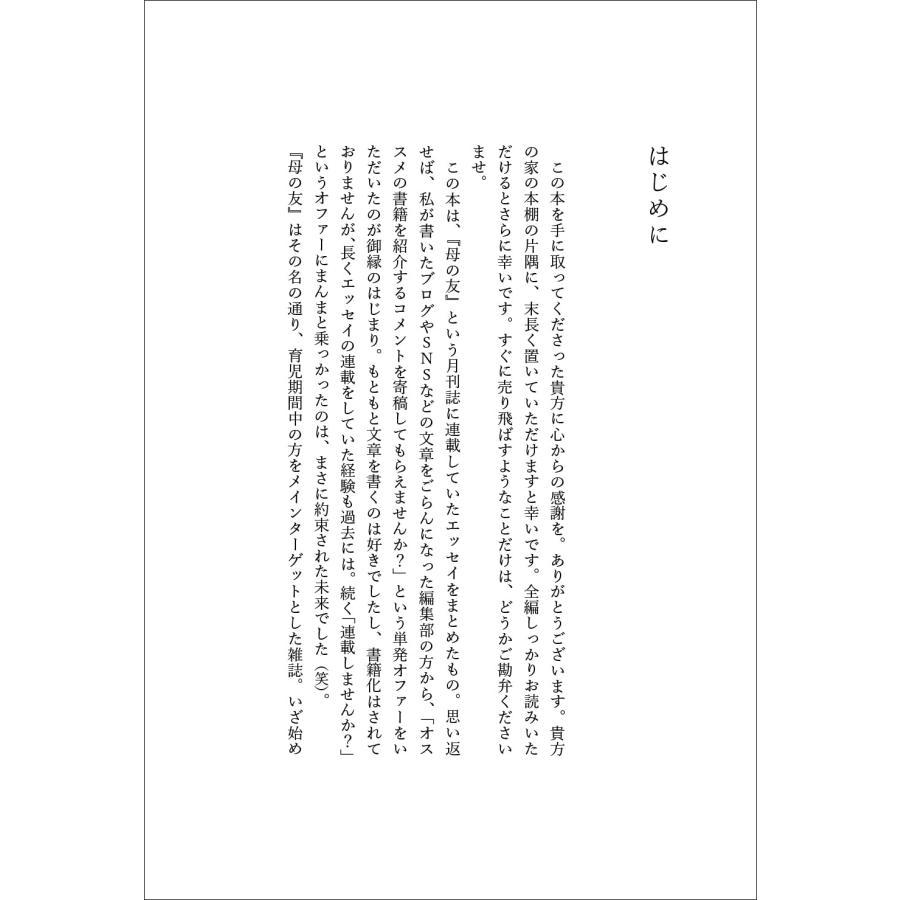 はじめに

この本を手に取ってくださった貴方に心からの感謝を。ありがとうございます。貴方の家の本棚の片隅に、末長く置いていただけますと幸いです。全編しっかりお読みいただけるとさらに幸いです。すぐに売り飛ばすようなことだけは、どうかご勘弁くださいませ。

この本は、『母の友』という月刊誌に連載していたエッセイをまとめたもの。思い返せば、私が書いたブログやSNSなどの文章をごらんになった編集部の方から、「オススメの書籍を紹介するコメントを寄稿してもらえませんか?」という単発オファーをいただいたのが御縁のはじまり。もともと文章を書くのは好きでしたし、書籍化はされておりませんが、長くエッセイの連載をしていた経験も過去には。続く「連載しませんか?」というオファーにまんまと乗っかったのは、まさに約束された未来でした(笑)。

『母の友』はその名の通り、育児期間中の方をメインターゲットとした雑誌。いざ始め